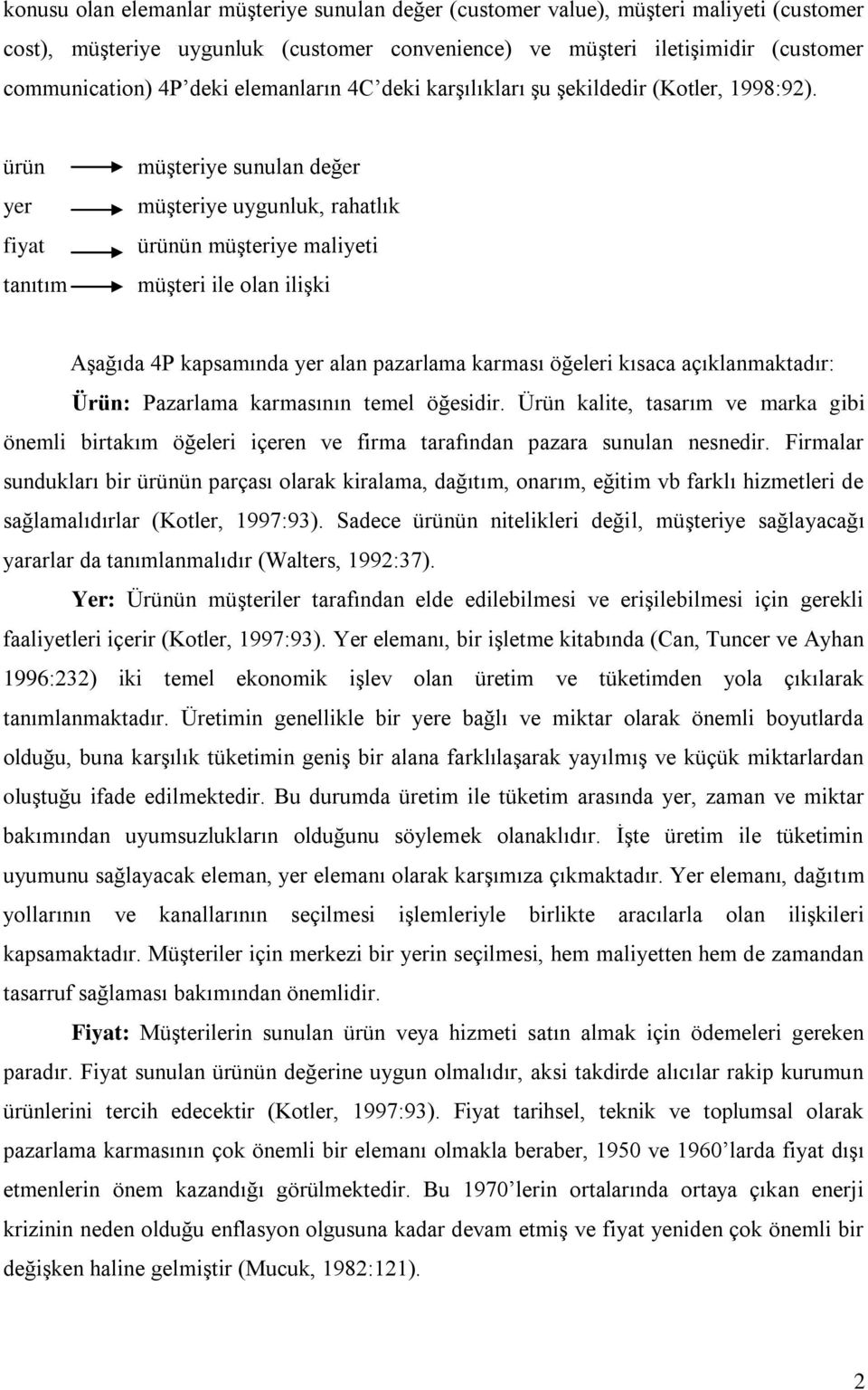 konusu olan elemanlar müşteriye sunulan değer (customer value), müşteri maliyeti (customer cost), müşteriye uygunluk (customer convenience) ve müşteri iletişimidir (customer communication) 4P'deki elemanların 4C'deki karşılıkları şu şekildedir (Kotler, 1998:92).

ürün → müşteriye sunulan değer
yer → müşteriye uygunluk, rahatlık
fiyat → ürünün müşteriye maliyeti
tanıtım → müşteri ile olan ilişki

Aşağıda 4P kapsamında yer alan pazarlama karması öğeleri kısaca açıklanmaktadır:

Ürün: Pazarlama karmasının temel öğesidir. Ürün kalite, tasarım ve marka gibi önemli birtakım öğeleri içeren ve firma tarafından pazara sunulan nesnedir. Firmalar sundukları bir ürünün parçası olarak kiralama, dağıtım, onarım, eğitim vb farklı hizmetleri de sağlamalıdırlar (Kotler, 1997:93). Sadece ürünün nitelikleri değil, müşteriye sağlayacağı yararlar da tanımlanmalıdır (Walters, 1992:37).

Yer: Ürünün müşteriler tarafından elde edilebilmesi ve erişilebilmesi için gerekli faaliyetleri içerir (Kotler, 1997:93). Yer elemanı, bir işletme kitabında (Can, Tuncer ve Ayhan 1996:232) iki temel ekonomik işlev olan üretim ve tüketimden yola çıkılarak tanımlanmaktadır. Üretimin genellikle bir yere bağlı ve miktar olarak önemli boyutlarda olduğu, buna karşılık tüketimin geniş bir alana farklılaşarak yayılmış ve küçük miktarlardan oluştuğu ifade edilmektedir. Bu durumda üretim ile tüketim arasında yer, zaman ve miktar bakımından uyumsuzlukların olduğunu söylemek olanaklıdır. İşte üretim ile tüketimin uyumunu sağlayacak eleman, yer elemanı olarak karşımıza çıkmaktadır. Yer elemanı, dağıtım yollarının ve kanallarının seçilmesi işlemleriyle birlikte aracılarla olan ilişkileri kapsamaktadır. Müşteriler için merkezi bir yerin seçilmesi, hem maliyetten hem de zamandan tasarruf sağlaması bakımından önemlidir.

Fiyat: Müşterilerin sunulan ürün veya hizmeti satın almak için ödemeleri gereken paradır. Fiyat sunulan ürünün değerine uygun olmalıdır, aksi takdirde alıcılar rakip kurumun ürünlerini tercih edecektir (Kotler, 1997:93). Fiyat tarihsel, teknik ve toplumsal olarak pazarlama karmasının çok önemli bir elemanı olmakla beraber, 1950 ve 1960'larda fiyat dışı etmenlerin önem kazandığı görülmektedir. Bu 1970'lerin ortalarında ortaya çıkan enerji krizinin neden olduğu enflasyon olgusuna kadar devam etmiş ve fiyat yeniden çok önemli bir değişken haline gelmiştir (Mucuk, 1982:121).

2